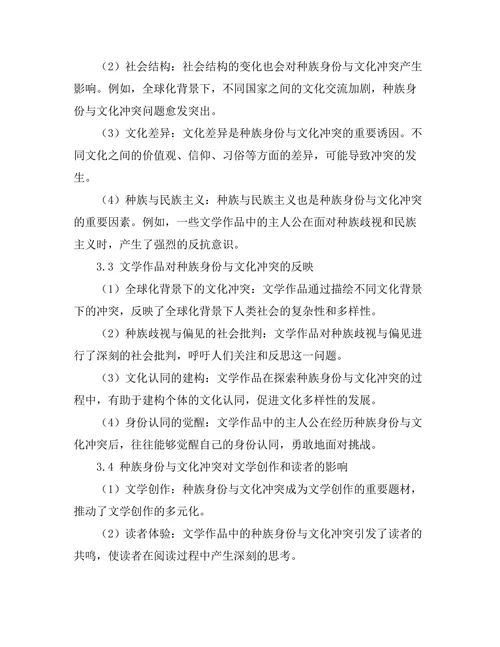 （2）社会结构：社会结构的变化也会对种族身份与文化冲突产生影响。例如，全球化背景下，不同国家之间的文化交流加剧，种族身份与文化冲突问题愈发突出。

（3）文化差异：文化差异是种族身份与文化冲突的重要诱因。不同文化之间的价值观、信仰、习俗等方面的差异，可能导致冲突的发生。

（4）种族与民族主义：种族与民族主义也是种族身份与文化冲突的重要因素。例如，一些文学作品中的主人公在面对种族歧视和民族主义时，产生了强烈的反抗意识。

3.3 文学作品对种族身份与文化冲突的反映

（1）全球化背景下的文化冲突：文学作品通过描绘不同文化背景下的冲突，反映了全球化背景下人类社会的复杂性和多样性。

（2）种族歧视与偏见的社会批判：文学作品对种族歧视与偏见进行了深刻的社会批判，呼吁人们关注和反思这一问题。

（3）文化认同的建构：文学作品在探索种族身份与文化冲突的过程中，有助于建构个体的文化认同，促进文化多样性的发展。

（4）身份认同的觉醒：文学作品中的主人公在经历种族身份与文化冲突后，往往能够觉醒自己的身份认同，勇敢地面对挑战。

3.4 种族身份与文化冲突对文学创作和读者的影响

（1）文学创作：种族身份与文化冲突成为文学创作的重要题材，推动了文学创作的多元化。

（2）读者体验：文学作品中的种族身份与文化冲突引发了读者的共鸣，使读者在阅读过程中产生深刻的思考。